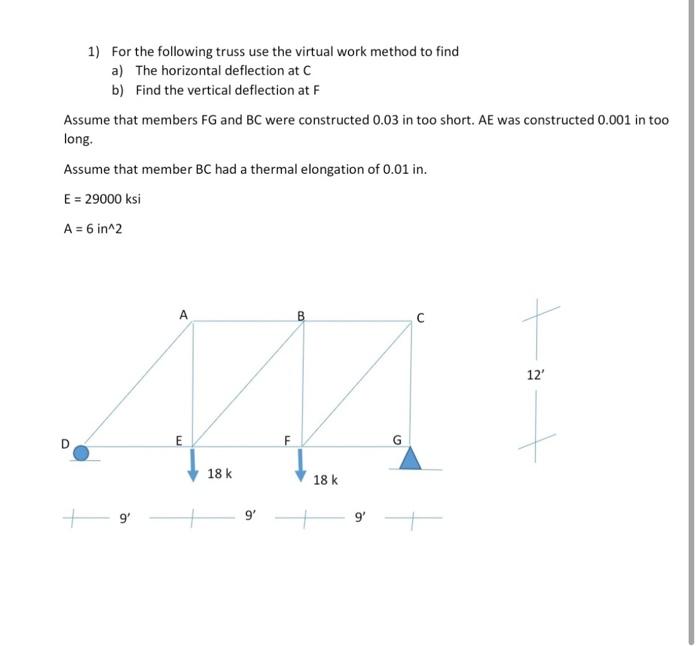 1) For the following truss use the virtual work method to find
a) The horizontal deflection at C
b) Find the vertical deflection at F

Assume that members FG and BC were constructed 0.03 in too short. AE was constructed 0.001 in too long.

Assume that member BC had a thermal elongation of 0.01 in.

E = 29000 ksi

A = 6 in^2

A
B
C
12'
D
E
F
G
18 k
18 k
9'
9'
9'